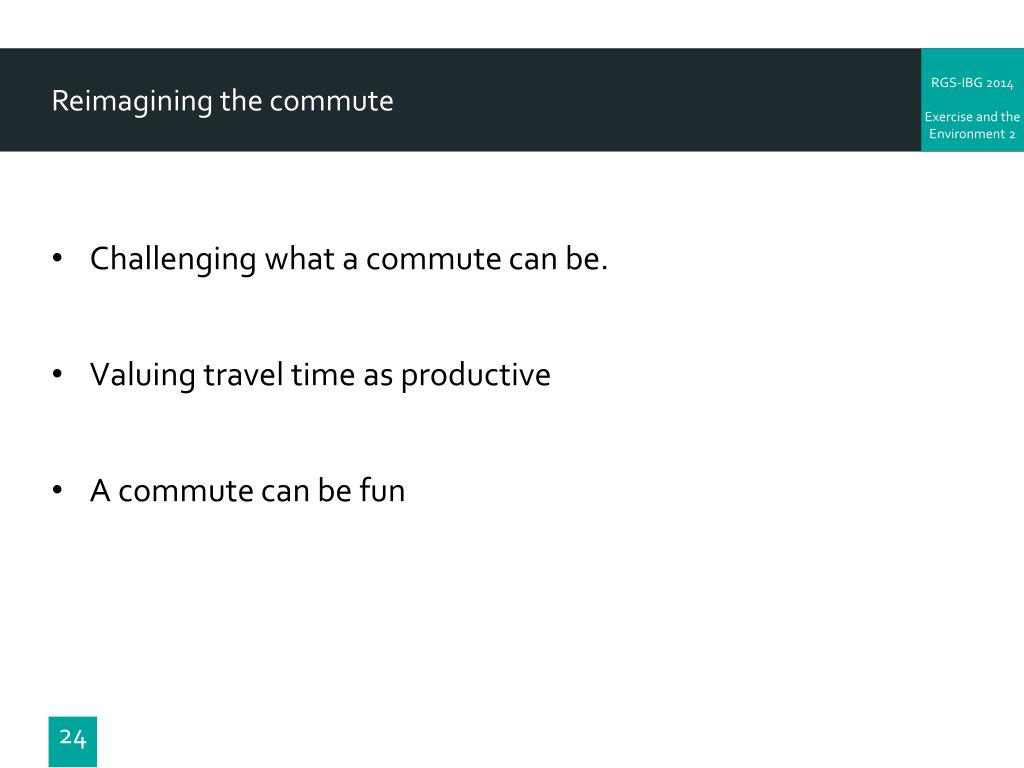 Reimagining the commute

RGS-IBG 2014

Exercise and the Environment 2

• Challenging what a commute can be.

• Valuing travel time as productive

• A commute can be fun

24